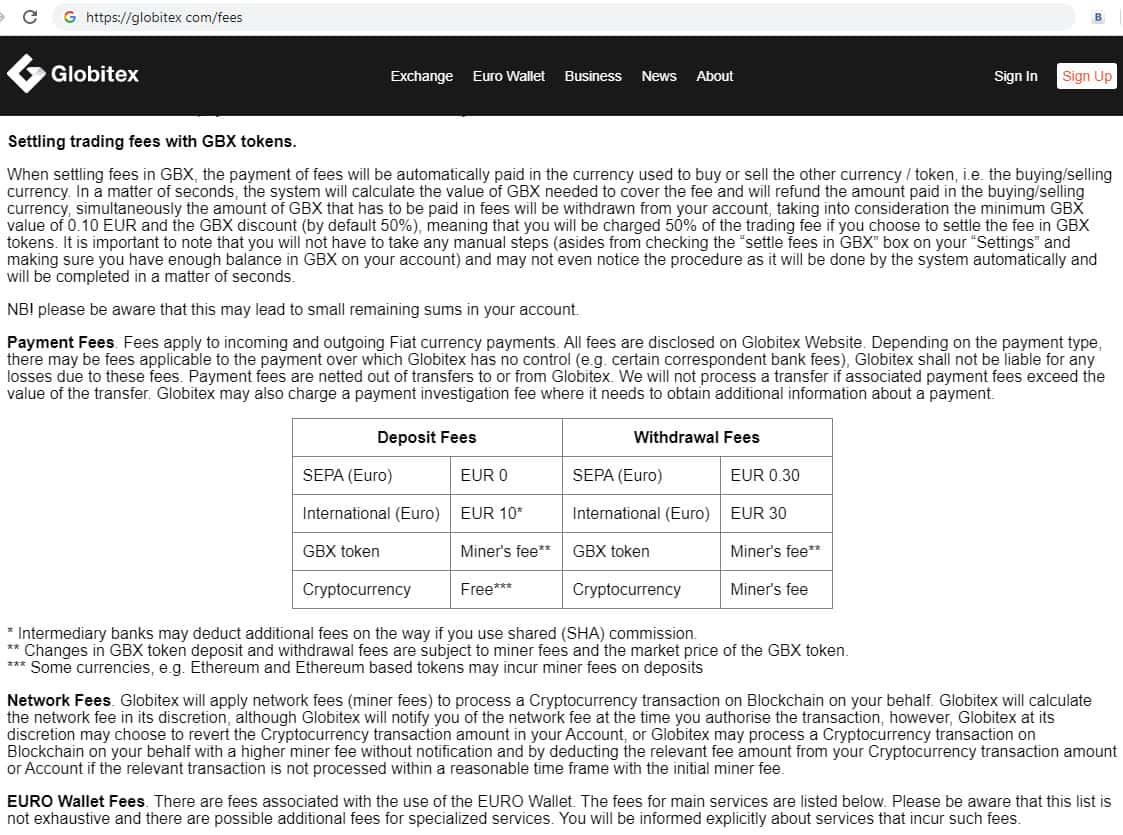 https://globitex.com/fees

Globitex

Exchange Euro Wallet Business News About

Sign In Sign Up

Settling trading fees with GBX tokens.

When settling fees in GBX, the payment of fees will be automatically paid in the currency used to buy or sell the other currency / token, i.e. the buying/selling currency. In a matter of seconds, the system will calculate the value of GBX needed to cover the fee and will refund the amount paid in the buying/selling currency, simultaneously the amount of GBX that has to be paid in fees will be withdrawn from your account, taking into consideration the minimum GBX value of 0.10 EUR and the GBX discount (by default 50%), meaning that you will be charged 50% of the trading fee if you choose to settle the fee in GBX tokens. It is important to note that you will not have to take any manual steps (asides from checking the "settle fees in GBX" box on your "Settings" and making sure you have enough balance in GBX on your account) and may not even notice the procedure as it will be done by the system automatically and will be completed in a matter of seconds.

NB! please be aware that this may lead to small remaining sums in your account.

Payment Fees. Fees apply to incoming and outgoing Fiat currency payments. All fees are disclosed on Globitex Website. Depending on the payment type, there may be fees applicable to the payment over which Globitex has no control (e.g. certain correspondent bank fees), Globitex shall not be liable for any losses due to these fees. Payment fees are netted out of transfers to or from Globitex. We will not process a transfer if associated payment fees exceed the value of the transfer. Globitex may also charge a payment investigation fee where it needs to obtain additional information about a payment.

| Deposit Fees | | Withdrawal Fees | |
|---|---|---|---|
| SEPA (Euro) | EUR 0 | SEPA (Euro) | EUR 0.30 |
| International (Euro) | EUR 10* | International (Euro) | EUR 30 |
| GBX token | Miner's fee** | GBX token | Miner's fee** |
| Cryptocurrency | Free*** | Cryptocurrency | Miner's fee |

* Intermediary banks may deduct additional fees on the way if you use shared (SHA) commission.
** Changes in GBX token deposit and withdrawal fees are subject to miner fees and the market price of the GBX token.
*** Some currencies, e.g. Ethereum and Ethereum based tokens may incur miner fees on deposits

Network Fees. Globitex will apply network fees (miner fees) to process a Cryptocurrency transaction on Blockchain on your behalf. Globitex will calculate the network fee in its discretion, although Globitex will notify you of the network fee at the time you authorise the transaction, however, Globitex at its discretion may choose to revert the Cryptocurrency transaction amount in your Account, or Globitex may process a Cryptocurrency transaction on Blockchain on your behalf with a higher miner fee without notification and by deducting the relevant fee amount from your Cryptocurrency transaction amount or Account if the relevant transaction is not processed within a reasonable time frame with the initial miner fee.

EURO Wallet Fees. There are fees associated with the use of the EURO Wallet. The fees for main services are listed below. Please be aware that this list is not exhaustive and there are possible additional fees for specialized services. You will be informed explicitly about services that incur such fees.